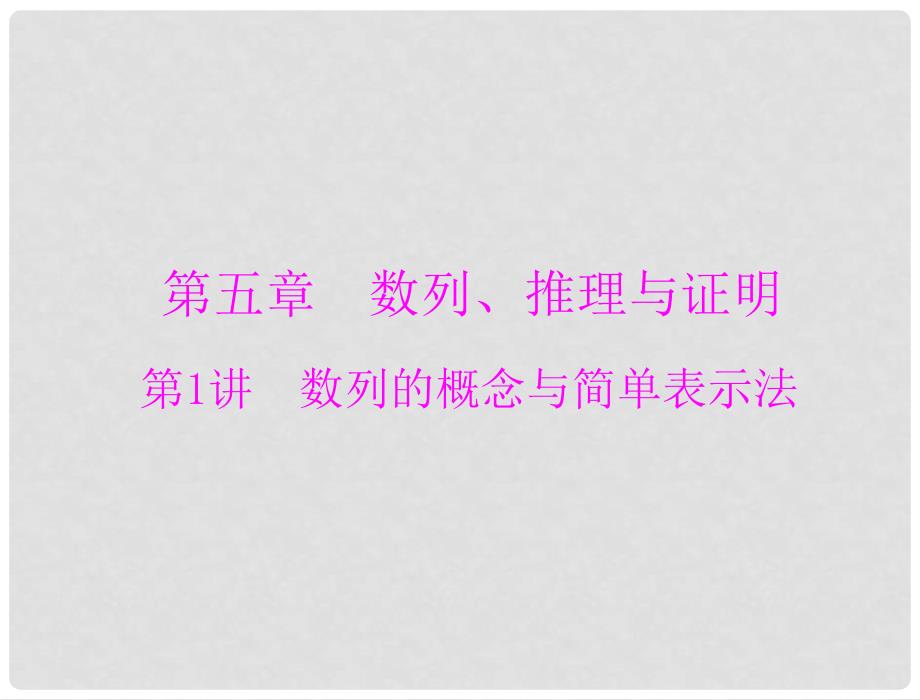 第五章　数列、推理与证明

第1讲　数列的概念与简单表示法